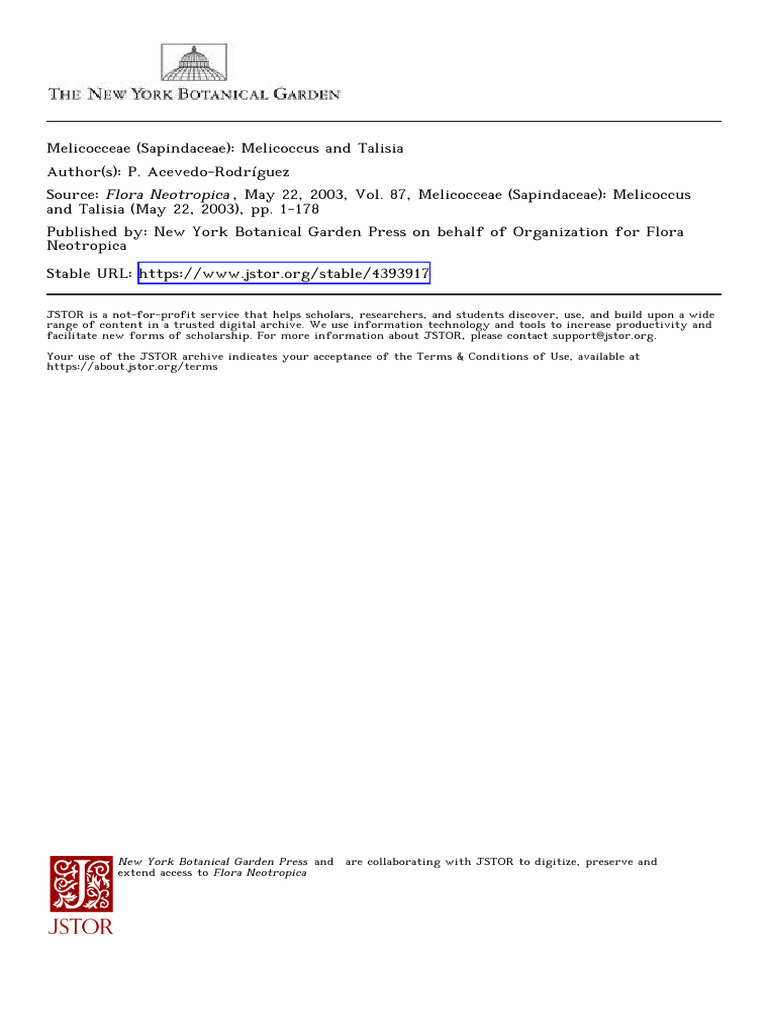 THE NEW YORK BOTANICAL GARDEN

Melicocceae (Sapindaceae): Melicoccus and Talisia

Author(s): P. Acevedo-Rodríguez

Source: Flora Neotropica , May 22, 2003, Vol. 87, Melicocceae (Sapindaceae): Melicoccus and Talisia (May 22, 2003), pp. 1-178

Published by: New York Botanical Garden Press on behalf of Organization for Flora Neotropica

Stable URL: https://www.jstor.org/stable/4393917

JSTOR is a not-for-profit service that helps scholars, researchers, and students discover, use, and build upon a wide range of content in a trusted digital archive. We use information technology and tools to increase productivity and facilitate new forms of scholarship. For more information about JSTOR, please contact support@jstor.org.

Your use of the JSTOR archive indicates your acceptance of the Terms & Conditions of Use, available at https://about.jstor.org/terms

New York Botanical Garden Press and are collaborating with JSTOR to digitize, preserve and extend access to Flora Neotropica

JSTOR